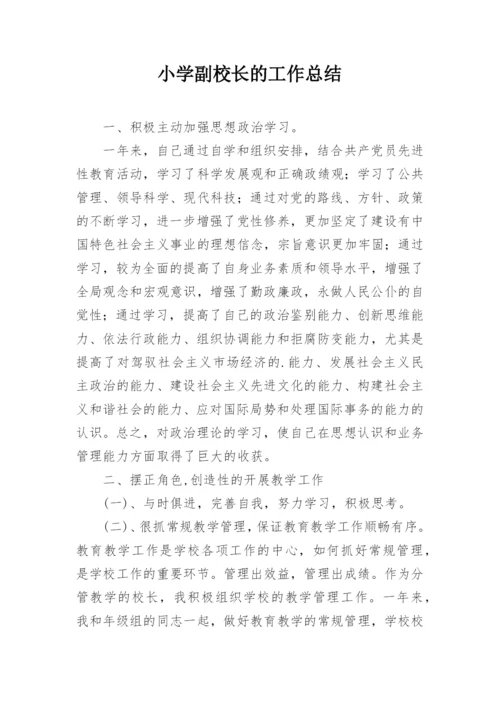 小学副校长的工作总结

一、积极主动加强思想政治学习。

一年来，自己通过自学和组织安排，结合共产党员先进性教育活动，学习了科学发展观和正确政绩观；学习了公共管理、领导科学、现代科技；通过对党的路线、方针、政策的不断学习，进一步增强了党性修养，更加坚定了建设有中国特色社会主义事业的理想信念，宗旨意识更加牢固；通过学习，较为全面的提高了自身业务素质和领导水平，增强了全局观念和宏观意识，增强了勤政廉政，永做人民公仆的自觉性；通过学习，提高了自己的政治鉴别能力、创新思维能力、依法行政能力、组织协调能力和拒腐防变能力，尤其是提高了对驾驭社会主义市场经济的.能力、发展社会主义民主政治的能力、建设社会主义先进文化的能力、构建社会主义和谐社会的能力、应对国际局势和处理国际事务的能力的认识。总之，对政治理论的学习，使自己在思想认识和业务管理能力方面取得了巨大的收获。

二、摆正角色,创造性的开展教学工作

(一)、与时俱进，完善自我，努力学习，积极思考。

(二)、很抓常规教学管理，保证教育教学工作顺畅有序。教育教学工作是学校各项工作的中心，如何抓好常规管理，是学校工作的重要环节。管理出效益，管理出成绩。作为分管教学的校长，我积极组织学校的教学管理工作。一年来，我和年级组的同志一起，做好教育教学的常规管理，学校校